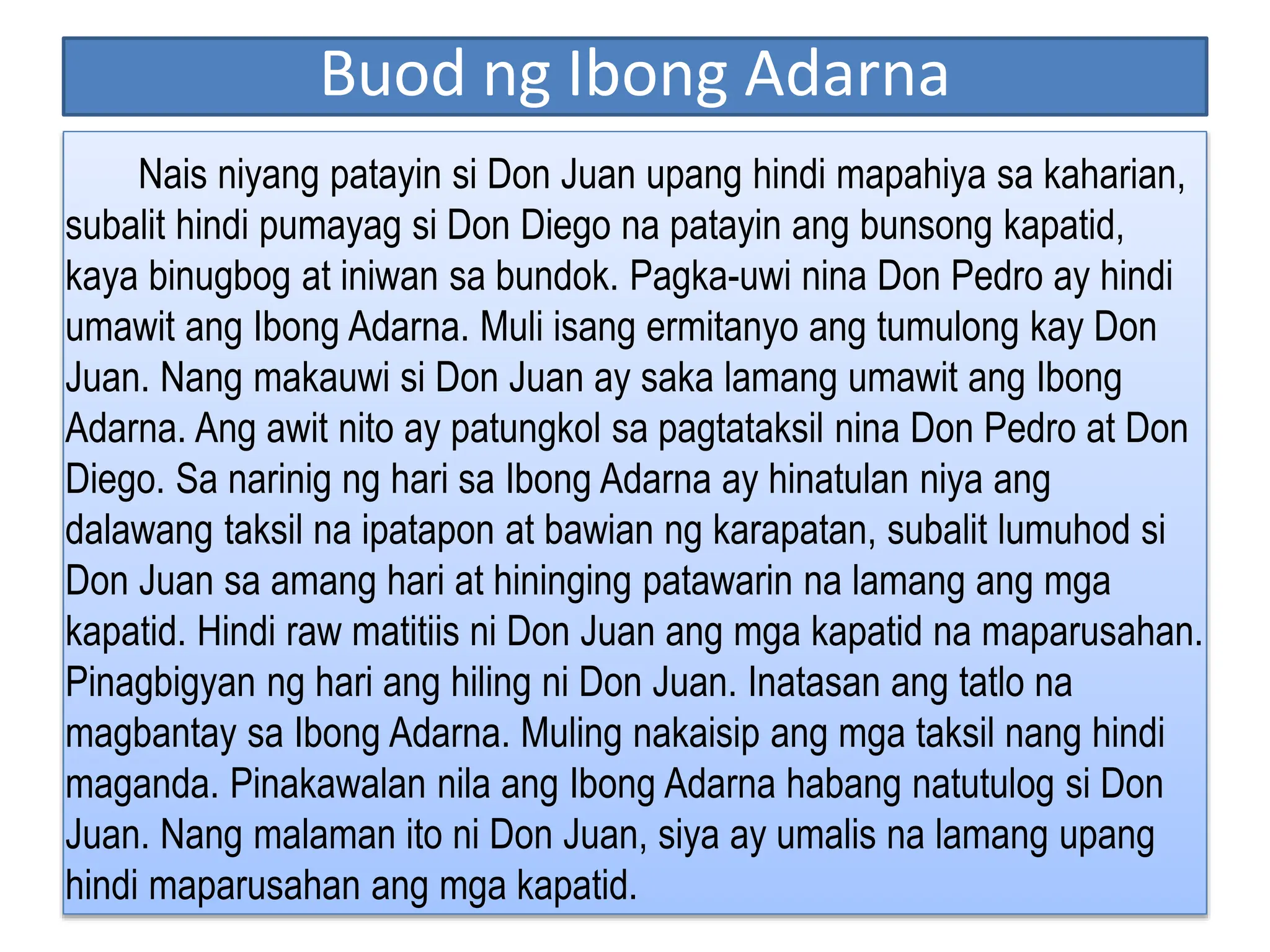 Buod ng Ibong Adarna

Nais niyang patayin si Don Juan upang hindi mapahiya sa kaharian, subalit hindi pumayag si Don Diego na patayin ang bunsong kapatid, kaya binugbog at iniwan sa bundok. Pagka-uwi nina Don Pedro ay hindi umawit ang Ibong Adarna. Muli isang ermitanyo ang tumulong kay Don Juan. Nang makauwi si Don Juan ay saka lamang umawit ang Ibong Adarna. Ang awit nito ay patungkol sa pagtataksil nina Don Pedro at Don Diego. Sa narinig ng hari sa Ibong Adarna ay hinatulan niya ang dalawang taksil na ipatapon at bawian ng karapatan, subalit lumuhod si Don Juan sa amang hari at hininging patawarin na lamang ang mga kapatid. Hindi raw matitiis ni Don Juan ang mga kapatid na maparusahan. Pinagbigyan ng hari ang hiling ni Don Juan. Inatasan ang tatlo na magbantay sa Ibong Adarna. Muling nakaisip ang mga taksil nang hindi maganda. Pinakawalan nila ang Ibong Adarna habang natutulog si Don Juan. Nang malaman ito ni Don Juan, siya ay umalis na lamang upang hindi maparusahan ang mga kapatid.